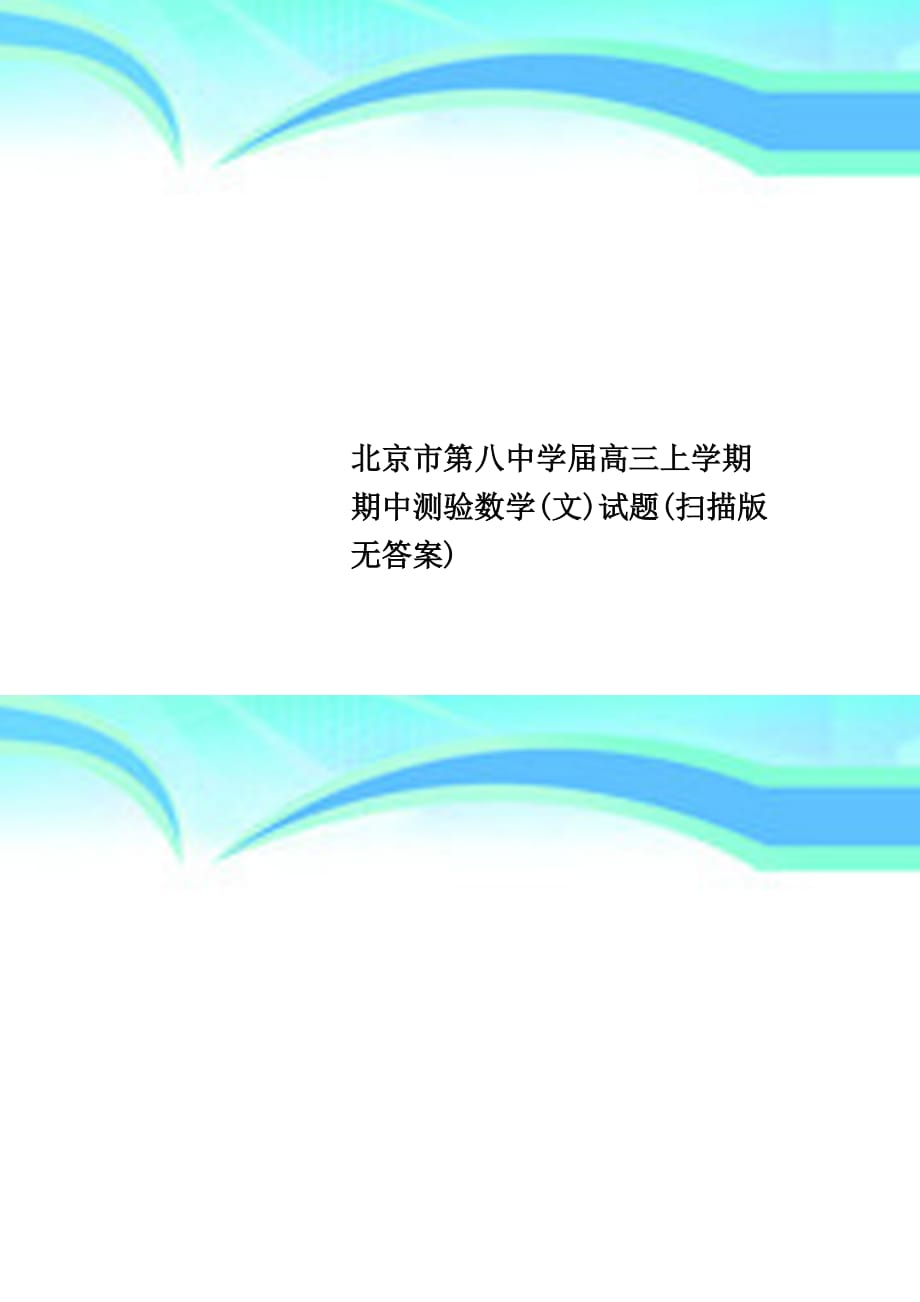 北京市第八中学届高三上学期期中测验数学(文)试题(扫描版无答案)